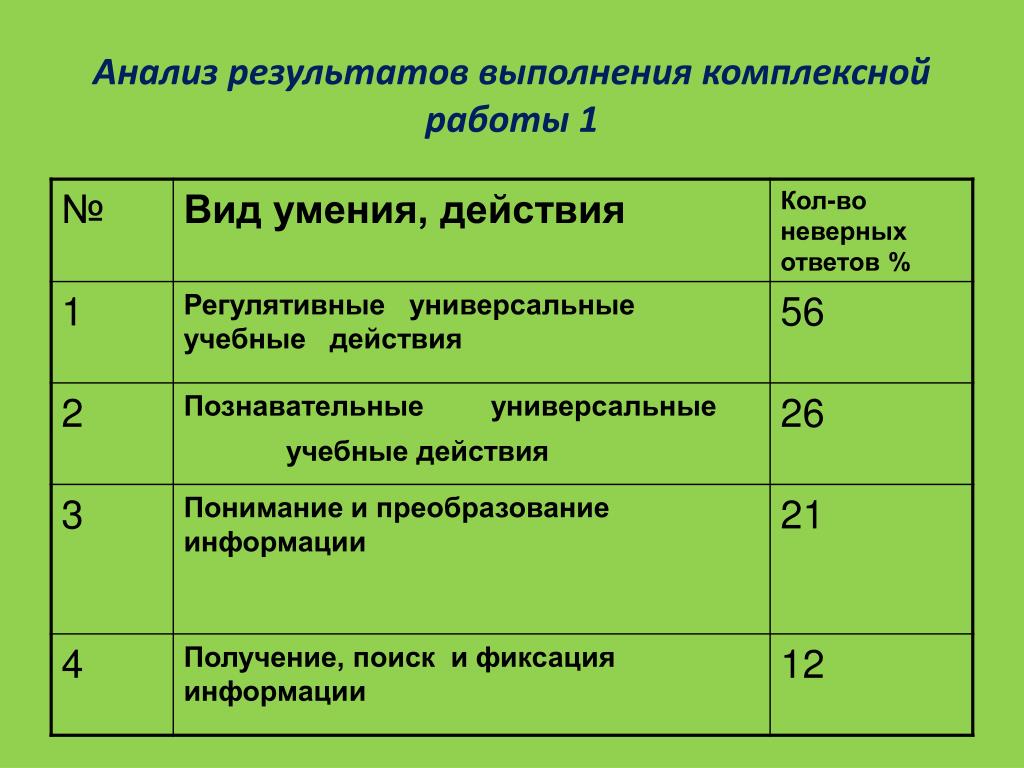 Анализ результатов выполнения комплексной работы 1

| № | Вид умения, действия | Кол-во неверных ответов % |
|---|---|---|
| 1 | Регулятивные универсальные учебные действия | 56 |
| 2 | Познавательные универсальные учебные действия | 26 |
| 3 | Понимание и преобразование информации | 21 |
| 4 | Получение, поиск и фиксация информации | 12 |